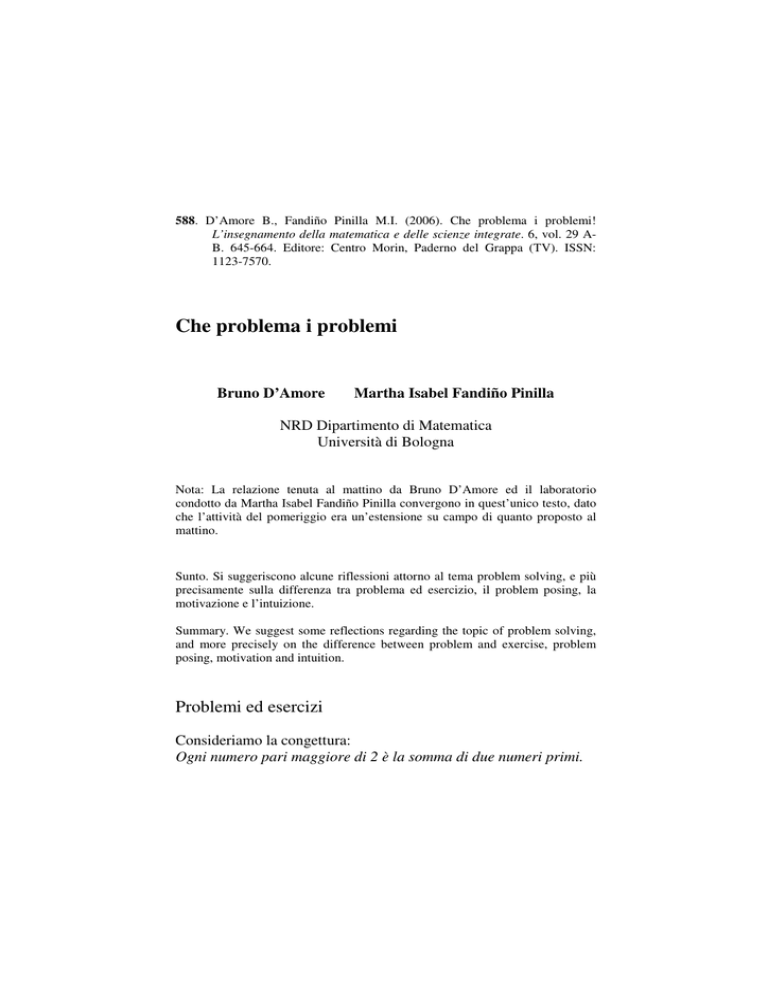 588. D'Amore B., Fandiño Pinilla M.I. (2006). Che problema i problemi! L'insegnamento della matematica e delle scienze integrate. 6, vol. 29 A-B. 645-664. Editore: Centro Morin, Paderno del Grappa (TV). ISSN: 1123-7570.

Che problema i problemi

Bruno D'Amore    Martha Isabel Fandiño Pinilla

NRD Dipartimento di Matematica
Università di Bologna

Nota: La relazione tenuta al mattino da Bruno D'Amore ed il laboratorio condotto da Martha Isabel Fandiño Pinilla convergono in quest'unico testo, dato che l'attività del pomeriggio era un'estensione su campo di quanto proposto al mattino.

Sunto. Si suggeriscono alcune riflessioni attorno al tema problem solving, e più precisamente sulla differenza tra problema ed esercizio, il problem posing, la motivazione e l'intuizione.

Summary. We suggest some reflections regarding the topic of problem solving, and more precisely on the difference between problem and exercise, problem posing, motivation and intuition.

Problemi ed esercizi

Consideriamo la congettura:
Ogni numero pari maggiore di 2 è la somma di due numeri primi.